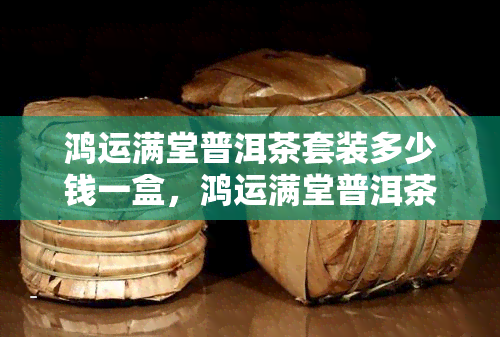 鸿运满堂普洱茶套装多少钱一盒，鸿运满堂普洱茶